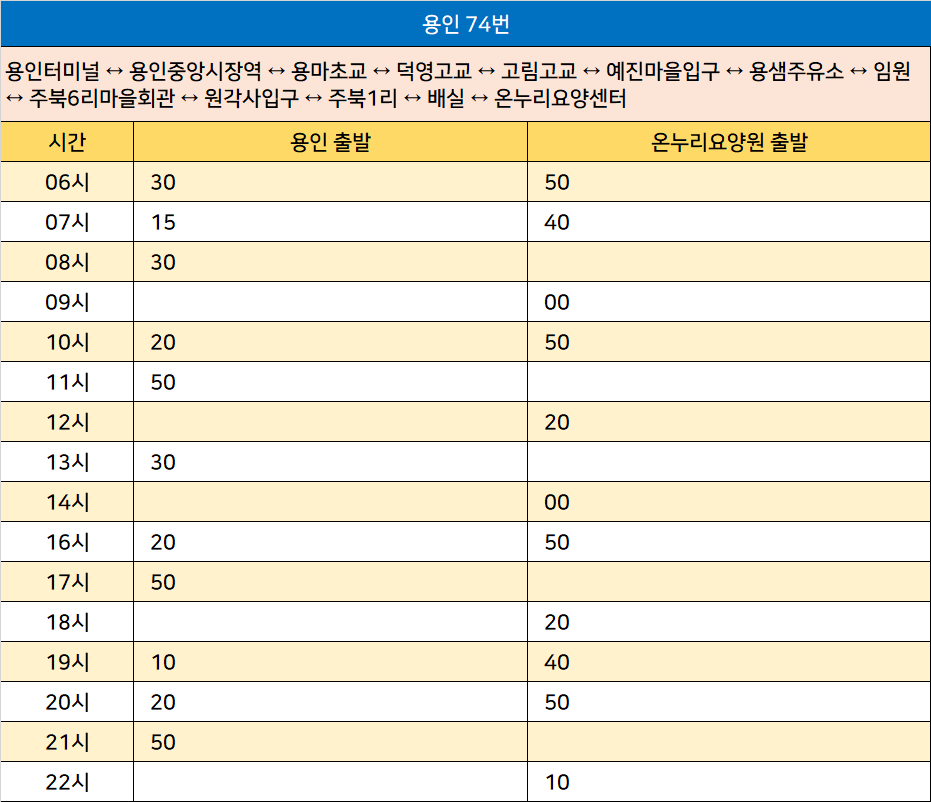 용인 74번

용인터미널 ↔ 용인중앙시장역 ↔ 용마초교 ↔ 덕영고교 ↔ 고림고교 ↔ 예진마을입구 ↔ 용샘주유소 ↔ 임원 ↔ 주북6리마을회관 ↔ 원각사입구 ↔ 주북1리 ↔ 배실 ↔ 온누리요양센터

| 시간 | 용인 출발 | 온누리요양원 출발 |
|---|---|---|
| 06시 | 30 | 50 |
| 07시 | 15 | 40 |
| 08시 | 30 | |
| 09시 | | 00 |
| 10시 | 20 | 50 |
| 11시 | 50 | |
| 12시 | | 20 |
| 13시 | 30 | |
| 14시 | | 00 |
| 16시 | 20 | 50 |
| 17시 | 50 | |
| 18시 | | 20 |
| 19시 | 10 | 40 |
| 20시 | 20 | 50 |
| 21시 | 50 | |
| 22시 | | 10 |